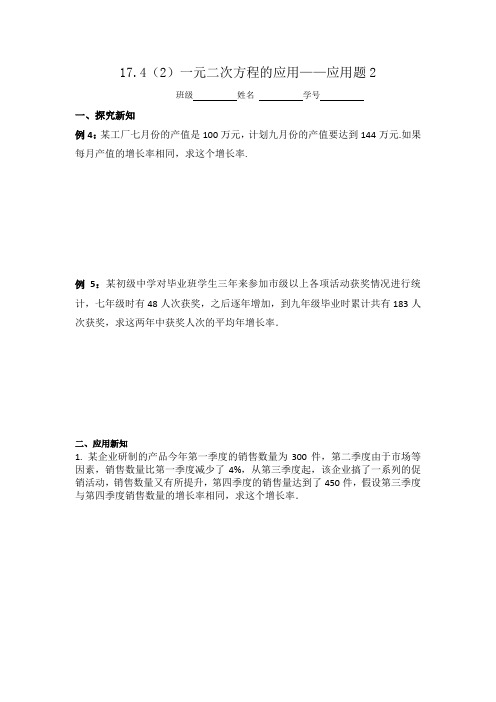 17.4（2）一元二次方程的应用——应用题 2

班级________姓名 ________学号________

一、探究新知

例 4：某工厂七月份的产值是 100 万元，计划九月份的产值要达到 144 万元.如果每月产值的增长率相同，求这个增长率.

例 5：某初级中学对毕业班学生三年来参加市级以上各项活动获奖情况进行统计，七年级时有 48 人次获奖，之后逐年增加，到九年级毕业时累计共有 183 人次获奖，求这两年中获奖人次的平均年增长率.

二、应用新知

1. 某企业研制的产品今年第一季度的销售数量为 300 件，第二季度由于市场等因素，销售数量比第一季度减少了 4%，从第三季度起，该企业搞了一系列的促销活动，销售数量又有所提升，第四季度的销售量达到了 450 件，假设第三季度与第四季度销售数量的增长率相同，求这个增长率.